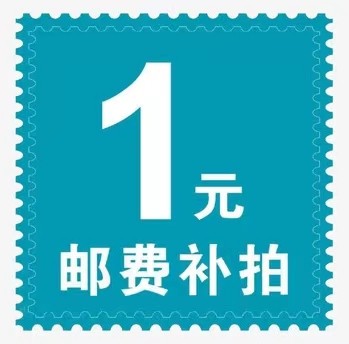 1元
邮费补拍